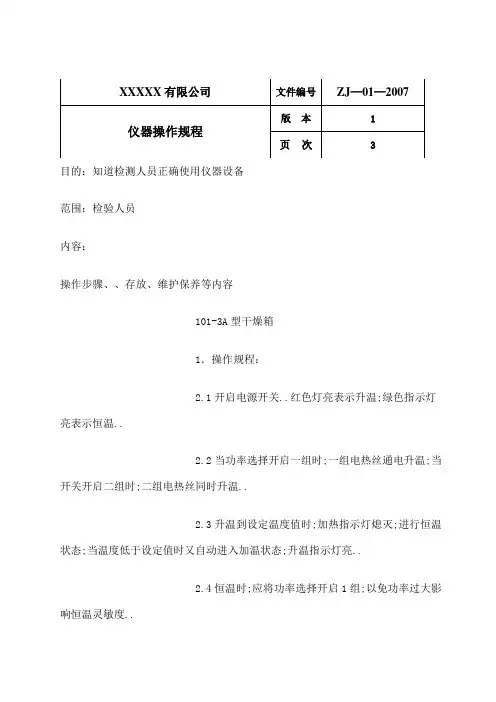 | XXXXX 有限公司 | 文件编号 | ZJ—01—2007 |
|---|---|---|
| 仪器操作规程 | 版　本 | 1 |
| | 页　次 | 3 |

目的：知道检测人员正确使用仪器设备

范围：检验人员

内容：

操作步骤、、存放、维护保养等内容

101-3A 型干燥箱

1、操作规程：

2.1 开启电源开关..红色灯亮表示升温;绿色指示灯亮表示恒温..

2.2 当功率选择开启一组时;一组电热丝通电升温;当开关开启二组时;二组电热丝同时升温..

2.3 升温到设定温度值时;加热指示灯熄灭;进行恒温状态;当温度低于设定值时又自动进入加温状态;升温指示灯亮..

2.4 恒温时;应将功率选择开启 1 组;以免功率过大影响恒温灵敏度..